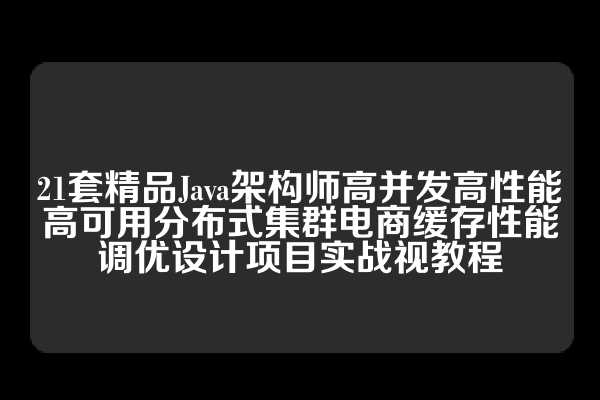 21套精品Java架构师高并发高性能高可用分布式集群电商缓存性能调优设计项目实战视教程